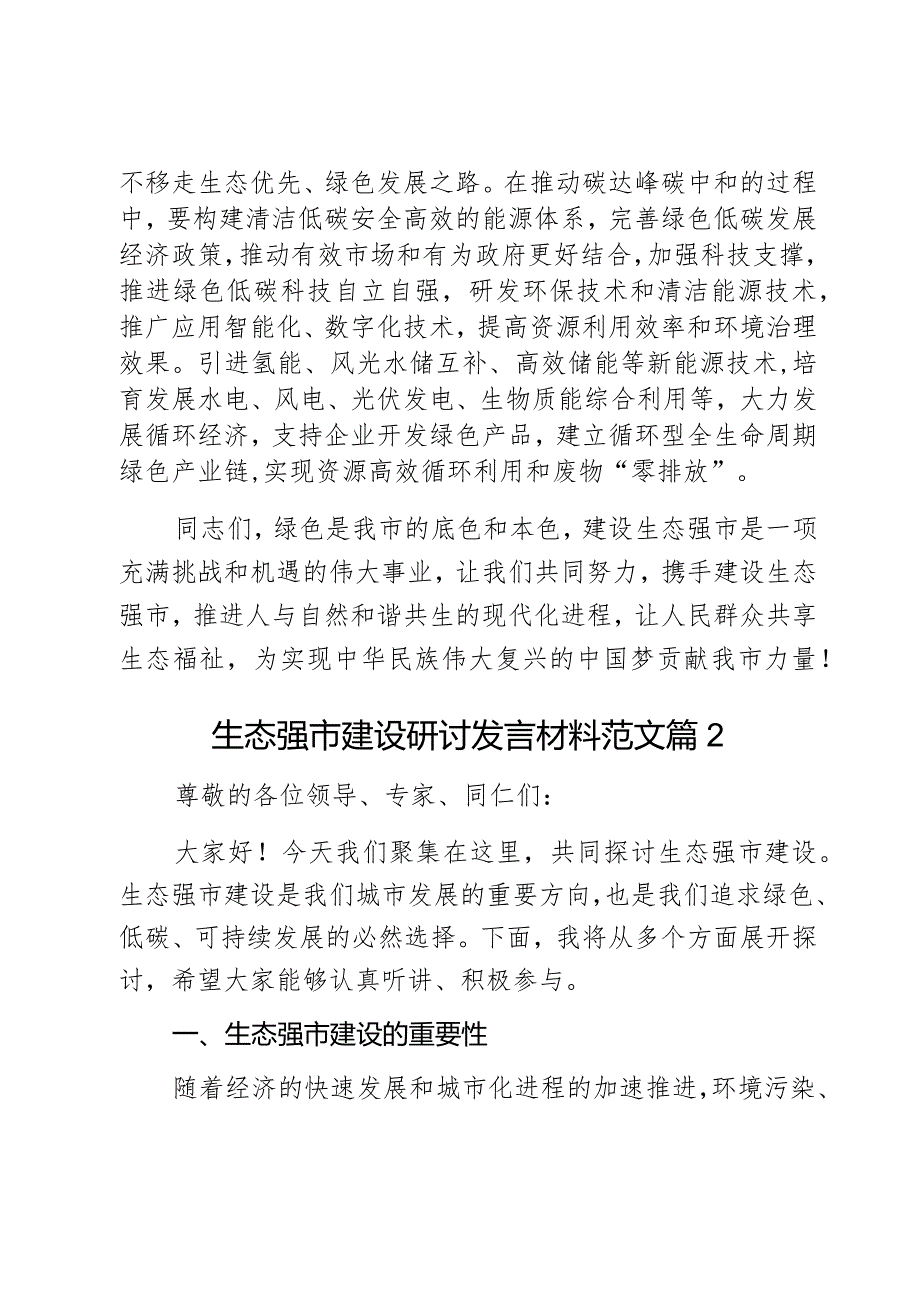 不移走生态优先、绿色发展之路。在推动碳达峰碳中和的过程中，要构建清洁低碳安全高效的能源体系，完善绿色低碳发展经济政策，推动有效市场和有为政府更好结合，加强科技支撑，推进绿色低碳科技自立自强，研发环保技术和清洁能源技术，推广应用智能化、数字化技术，提高资源利用效率和环境治理效果。引进氢能、风光水储互补、高效储能等新能源技术，培育发展水电、风电、光伏发电、生物质能综合利用等，大力发展循环经济，支持企业开发绿色产品，建立循环型全生命周期绿色产业链，实现资源高效循环利用和废物“零排放”。

同志们，绿色是我市的底色和本色，建设生态强市是一项充满挑战和机遇的伟大事业，让我们共同努力，携手建设生态强市，推进人与自然和谐共生的现代化进程，让人民群众共享生态福祉，为实现中华民族伟大复兴的中国梦贡献我市力量！

生态强市建设研讨发言材料范文篇2

尊敬的各位领导、专家、同仁们：

大家好！今天我们聚集在这里，共同探讨生态强市建设。生态强市建设是我们城市发展的重要方向，也是我们追求绿色、低碳、可持续发展的必然选择。下面，我将从多个方面展开探讨，希望大家能够认真听讲、积极参与。

一、生态强市建设的重要性

随着经济的快速发展和城市化进程的加速推进，环境污染、